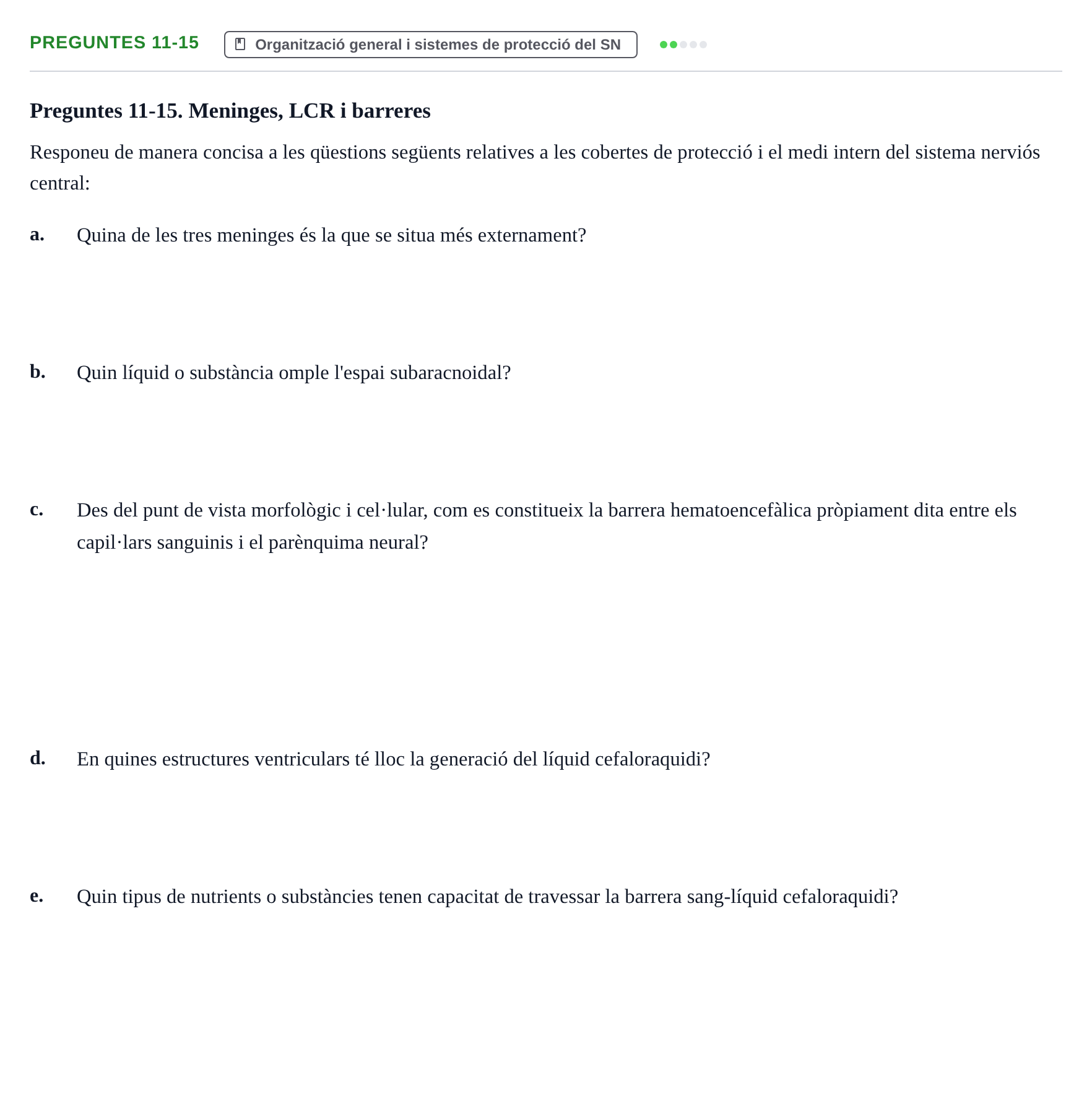 PREGUNTES 11-15

Organització general i sistemes de protecció del SN

Preguntes 11-15. Meninges, LCR i barreres

Responeu de manera concisa a les qüestions següents relatives a les cobertes de protecció i el medi intern del sistema nerviós central:

a. Quina de les tres meninges és la que se situa més externament?

b. Quin líquid o substància omple l'espai subaracnoidal?

c. Des del punt de vista morfològic i cel·lular, com es constitueix la barrera hematoencefàlica pròpiament dita entre els capil·lars sanguinis i el parènquima neural?

d. En quines estructures ventriculars té lloc la generació del líquid cefaloraquidi?

e. Quin tipus de nutrients o substàncies tenen capacitat de travessar la barrera sang-líquid cefaloraquidi?